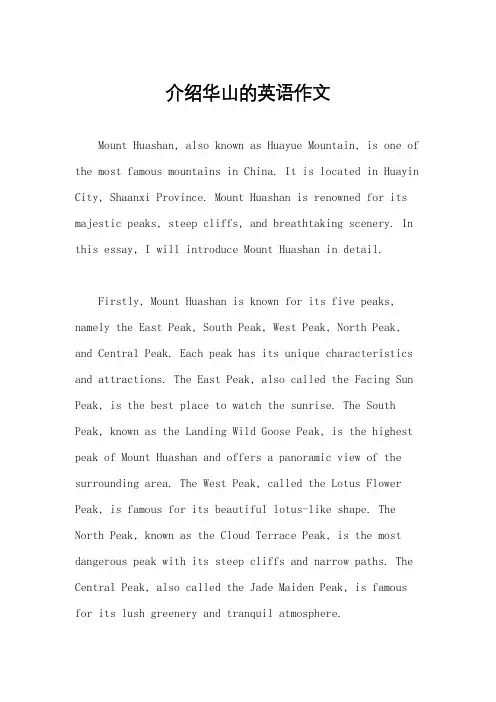 介绍华山的英语作文

Mount Huashan, also known as Huayue Mountain, is one of the most famous mountains in China. It is located in Huayin City, Shaanxi Province. Mount Huashan is renowned for its majestic peaks, steep cliffs, and breathtaking scenery. In this essay, I will introduce Mount Huashan in detail.

Firstly, Mount Huashan is known for its five peaks, namely the East Peak, South Peak, West Peak, North Peak, and Central Peak. Each peak has its unique characteristics and attractions. The East Peak, also called the Facing Sun Peak, is the best place to watch the sunrise. The South Peak, known as the Landing Wild Goose Peak, is the highest peak of Mount Huashan and offers a panoramic view of the surrounding area. The West Peak, called the Lotus Flower Peak, is famous for its beautiful lotus-like shape. The North Peak, known as the Cloud Terrace Peak, is the most dangerous peak with its steep cliffs and narrow paths. The Central Peak, also called the Jade Maiden Peak, is famous for its lush greenery and tranquil atmosphere.